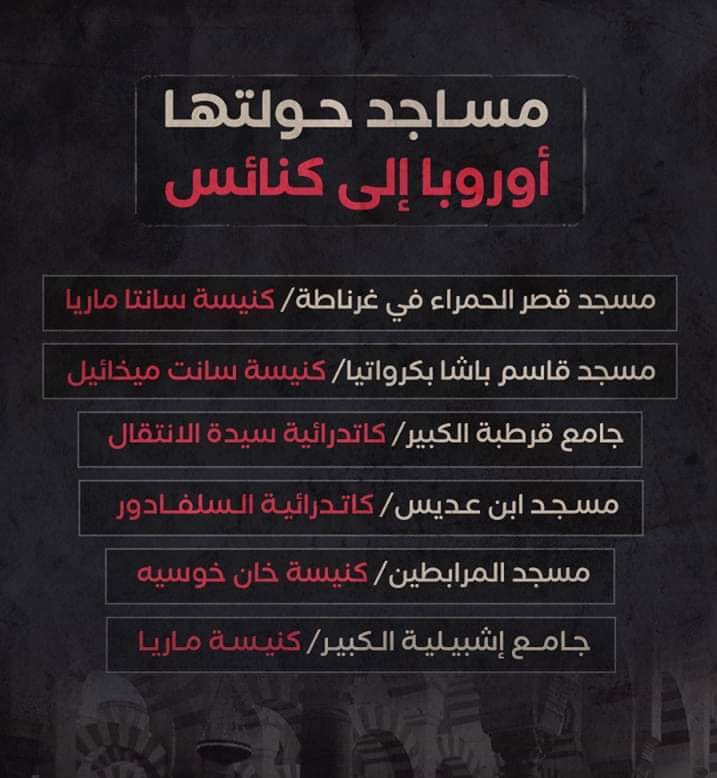 مساجد حولتها
أوروبا إلى كنائس

مسجد قصر الحمراء في غرناطة/ كنيسة سانتا ماريا

مسجد قاسم باشا بكرواتيا/ كنيسة سانت ميخائيل

جامع قرطبة الكبير/ كاتدرائية سيدة الانتقال

مسجد ابن عديس/ كاتدرائية السلفادور

مسجد المرابطين/ كنيسة خان خوسيه

جامع إشبيلية الكبير/ كنيسة ماريا